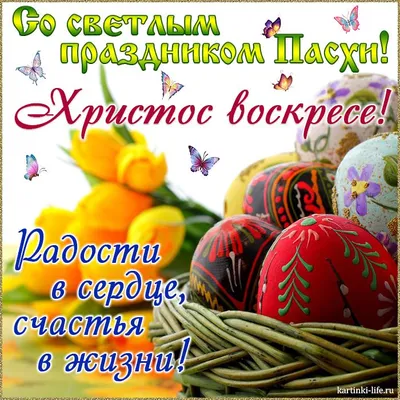 Со светлым праздником Пасхи!

Христос воскресе!

Радости в сердце, счастья в жизни!

kartinki-life.ru